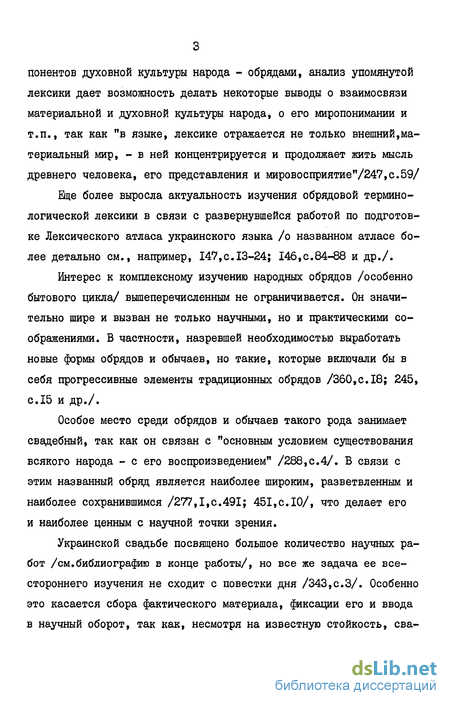 3

понентов духовной культуры народа - обрядами, анализ упомянутой лексики дает возможность делать некоторые выводы о взаимосвязи материальной и духовной культуры народа, о его миропонимании и т.п., так как "в языке, лексике отражается не только внешний,материальный мир, - в ней концентрируется и продолжает жить мысль древнего человека, его представления и мировосприятие"/247,с.59/

Еще более выросла актуальность изучения обрядовой терминологической лексики в связи с развернувшейся работой по подготовке Лексического атласа украинского языка /о названном атласе более детально см., например, I47,с.I3-24; I46,с.84-88 и др./.

Интерес к комплексному изучению народных обрядов /особенно бытового цикла/ вышеперечисленным не ограничивается. Он значительно шире и вызван не только научными, но и практическими соображениями. В частности, назревшей необходимостью выработать новые формы обрядов и обычаев, но такие, которые включали бы в себя прогрессивные элементы традиционных обрядов /360,с.I8; 245, с.I5 и др./.

Особое место среди обрядов и обычаев такого рода занимает свадебный, так как он связан с "основным условием существования всякого народа - с его воспроизведением" /288,с.4/. В связи с этим названный обряд является наиболее широким, разветвленным и наиболее сохранившимся /277,I,с.49I; 45I,с.I0/, что делает его и наиболее ценным с научной точки зрения.

Украинской свадьбе посвящено большое количество научных работ /см.библиографию в конце работы/, но все же задача ее всестороннего изучения не сходит с повестки дня /343,с.3/. Особенно это касается сбора фактического материала, фиксации его и ввода в научный оборот, так как, несмотря на известную стойкость, сва-

dsLib.net
библиотека диссертаций